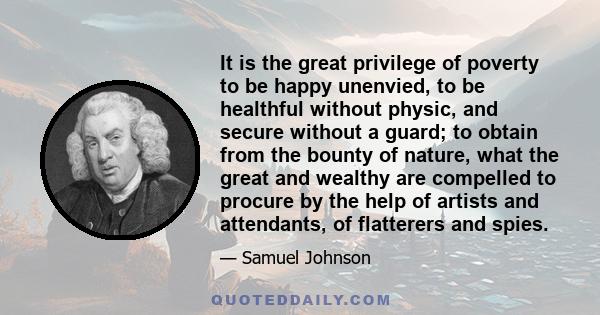 It is the great privilege of poverty to be happy unenvied, to be healthful without physic, and secure without a guard; to obtain from the bounty of nature, what the great and wealthy are compelled to procure by the help of artists and attendants, of flatterers and spies.

— Samuel Johnson

QUOTEDDAILY.COM